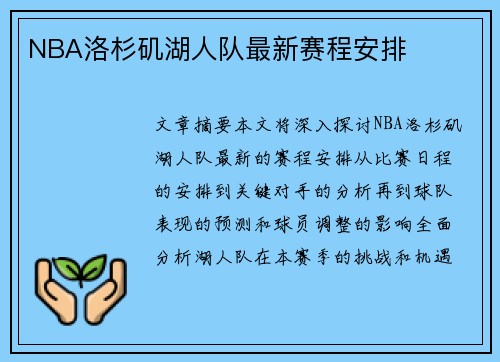 NBA洛杉矶湖人队最新赛程安排

文章摘要本文将深入探讨NBA洛杉矶湖人队最新的赛程安排从比赛日程的安排到关键对手的分析再到球队表现的预测和球员调整的影响全面分析湖人队在本赛季的挑战和机遇